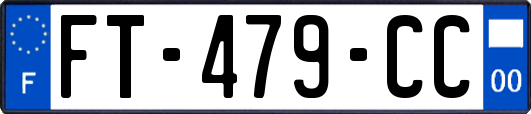 F
FT-479-CC
00